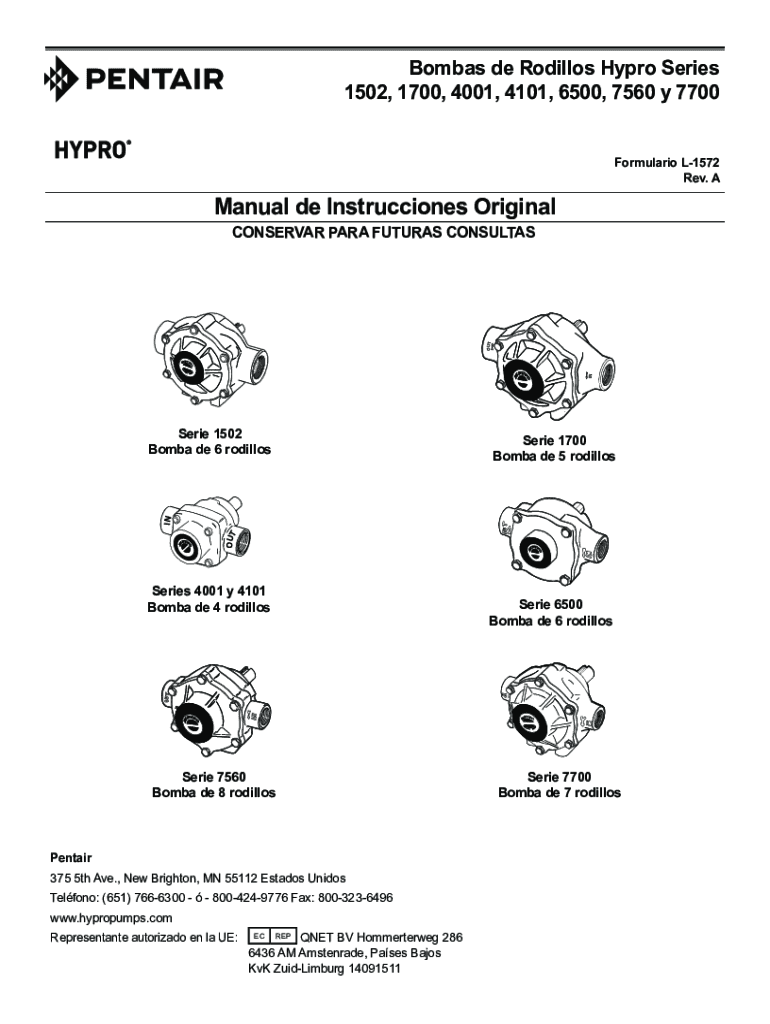 PENTAIR

Bombas de Rodillos Hypro Series 1502, 1700, 4001, 4101, 6500, 7560 y 7700

HYPRO®

Formulario L-1572
Rev. A

Manual de Instrucciones Original

CONSERVAR PARA FUTURAS CONSULTAS

Serie 1502
Bomba de 6 rodillos

Serie 1700
Bomba de 5 rodillos

IN
OUT

Series 4001 y 4101
Bomba de 4 rodillos

Serie 6500
Bomba de 6 rodillos

Serie 7560
Bomba de 8 rodillos

Serie 7700
Bomba de 7 rodillos

Pentair
375 5th Ave., New Brighton, MN 55112 Estados Unidos
Teléfono: (651) 766-6300 - ó - 800-424-9776 Fax: 800-323-6496
www.hypropumps.com
Representante autorizado en la UE: EC REP QNET BV Hommerterweg 286
6436 AM Amstenrade, Países Bajos
KvK Zuid-Limburg 14091511